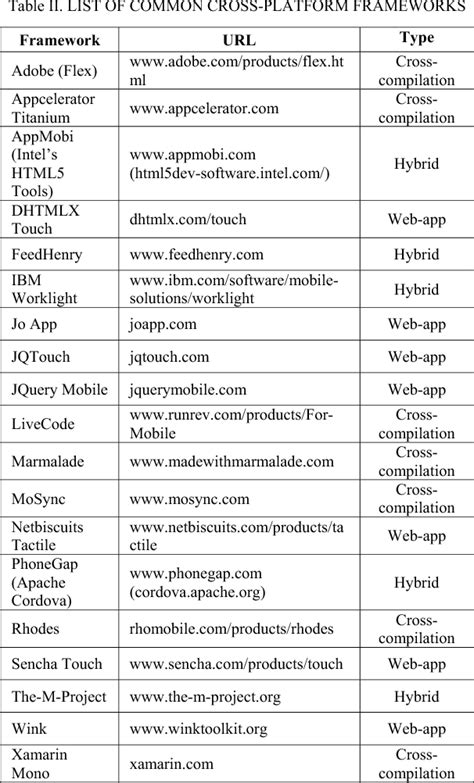 Table II. LIST OF COMMON CROSS-PLATFORM FRAMEWORKS

| Framework | URL | Type |
|---|---|---|
| Adobe (Flex) | www.adobe.com/products/flex.html | Cross-compilation |
| Appcelerator Titanium | www.appcelerator.com | Cross-compilation |
| AppMobi (Intel's HTML5 Tools) | www.appmobi.com (html5dev-software.intel.com/) | Hybrid |
| DHTMLX Touch | dhtmlx.com/touch | Web-app |
| FeedHenry | www.feedhenry.com | Hybrid |
| IBM Worklight | www.ibm.com/software/mobile-solutions/worklight | Hybrid |
| Jo App | joapp.com | Web-app |
| JQTouch | jqtouch.com | Web-app |
| JQuery Mobile | jquerymobile.com | Web-app |
| LiveCode | www.runrev.com/products/For-Mobile | Cross-compilation |
| Marmalade | www.madewithmarmalade.com | Cross-compilation |
| MoSync | www.mosync.com | Cross-compilation |
| Netbiscuits Tactile | www.netbiscuits.com/products/tactile | Web-app |
| PhoneGap (Apache Cordova) | www.phonegap.com (cordova.apache.org) | Hybrid |
| Rhodes | rhomobile.com/products/rhodes | Cross-compilation |
| Sencha Touch | www.sencha.com/products/touch | Web-app |
| The-M-Project | www.the-m-project.org | Hybrid |
| Wink | www.winktoolkit.org | Web-app |
| Xamarin Mono | xamarin.com | Cross-compilation |